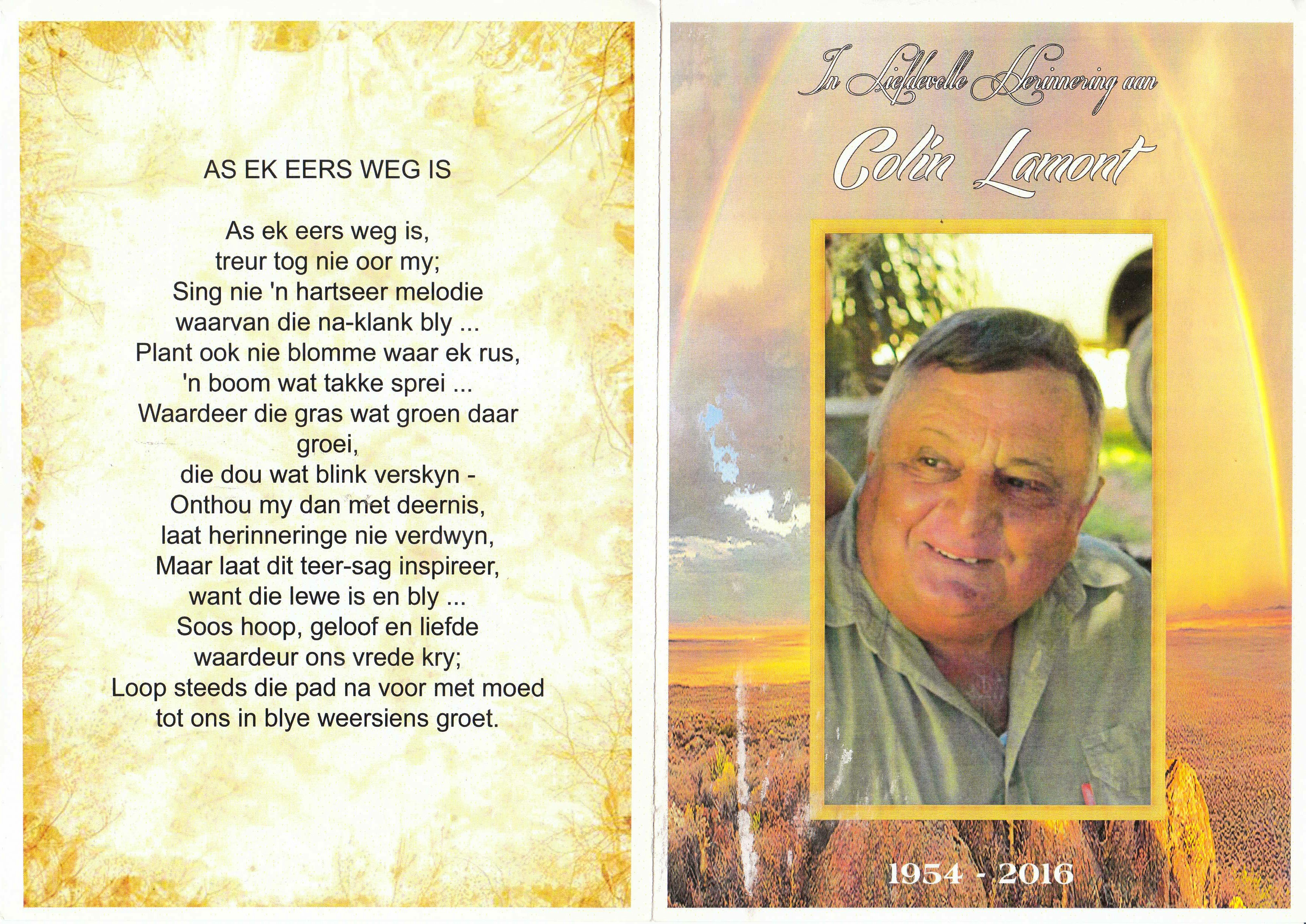 AS EK EERS WEG IS

As ek eers weg is,
treur tog nie oor my;
Sing nie 'n hartseer melodie
waarvan die na-klank bly ...
Plant ook nie blomme waar ek rus,
'n boom wat takke sprei ...
Waardeer die gras wat groen daar groei,
die dou wat blink verskyn -
Onthou my dan met deernis,
laat herinneringe nie verdwyn,
Maar laat dit teer-sag inspireer,
want die lewe is en bly ...
Soos hoop, geloof en liefde
waardeur ons vrede kry;
Loop steeds die pad na voor met moed
tot ons in blye weersiens groet.

In Liefdevolle Herinnering aan

Colin Lamont

1954 - 2016